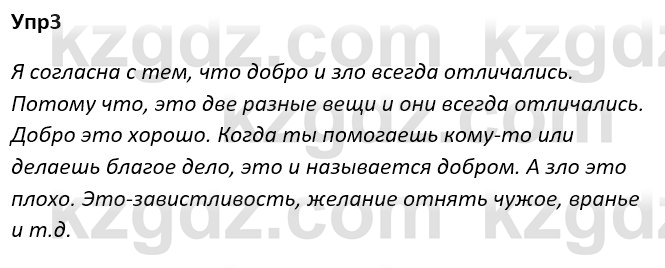 Упр3

Я согласна с тем, что добро и зло всегда отличались. Потому что, это две разные вещи и они всегда отличались. Добро это хорошо. Когда ты помогаешь кому-то или делаешь благое дело, это и называется добром. А зло это плохо. Это-завистливость, желание отнять чужое, вранье и т.д.

kzgdz.com kzgdz.com kzgdz.com kzgdz.com kzgdz.com